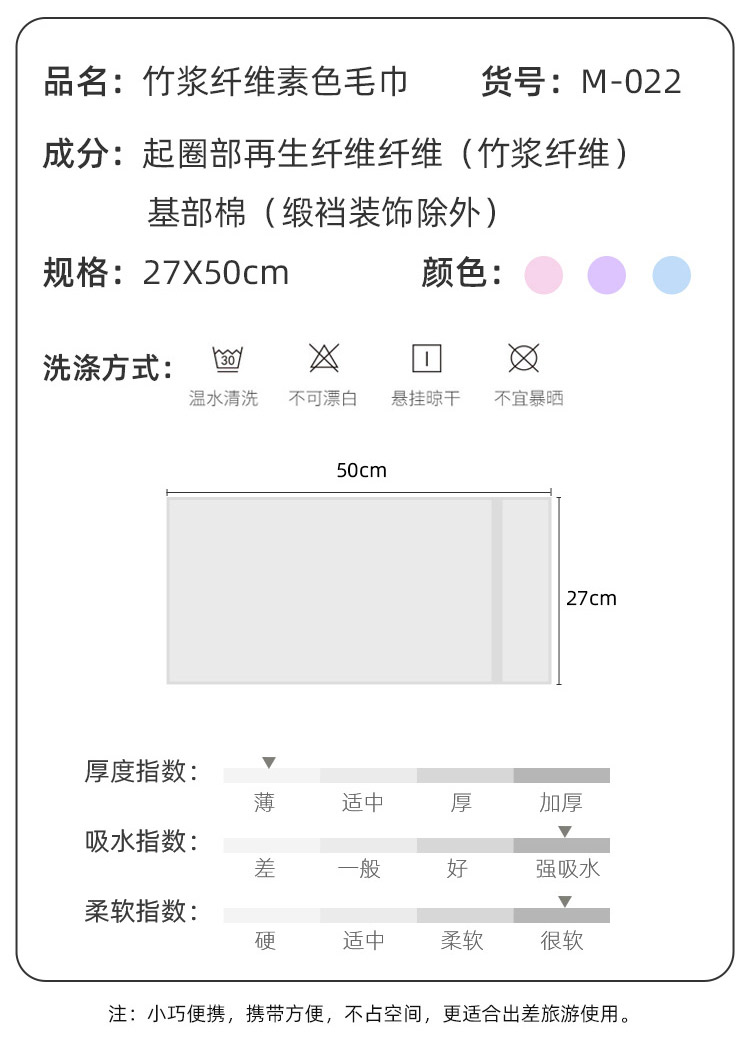 品名：竹浆纤维素色毛巾　　货号：M-022

成分：起圈部再生纤维纤维（竹浆纤维）
基部棉（缎裆装饰除外）

规格：27X50cm　　颜色：

洗涤方式：

30

温水清洗　不可漂白　悬挂晾干　不宜暴晒

50cm

27cm

厚度指数：
薄　适中　厚　加厚

吸水指数：
差　一般　好　强吸水

柔软指数：
硬　适中　柔软　很软

注：小巧便携，携带方便，不占空间，更适合出差旅游使用。